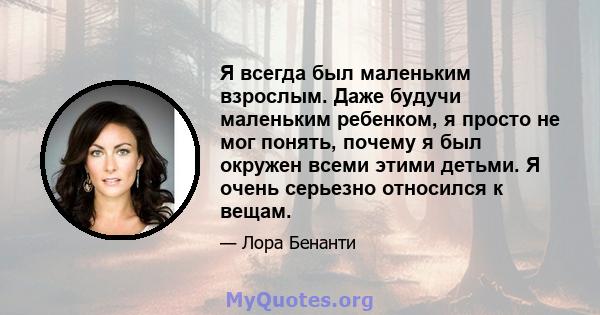 Я всегда был маленьким взрослым. Даже будучи маленьким ребенком, я просто не мог понять, почему я был окружен всеми этими детьми. Я очень серьезно относился к вещам.

— Лора Бенанти

MyQuotes.org